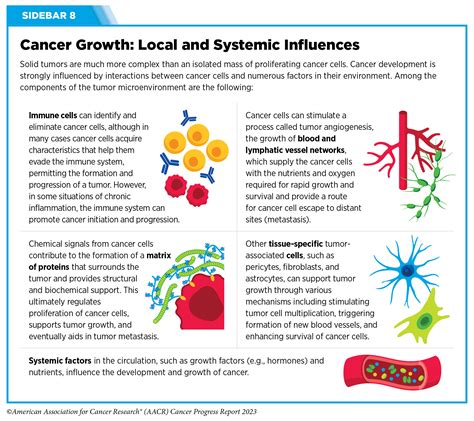 SIDEBAR 8

Cancer Growth: Local and Systemic Influences

Solid tumors are much more complex than an isolated mass of proliferating cancer cells. Cancer development is strongly influenced by interactions between cancer cells and numerous factors in their environment. Among the components of the tumor microenvironment are the following:

Immune cells can identify and eliminate cancer cells, although in many cases cancer cells acquire characteristics that help them evade the immune system, permitting the formation and progression of a tumor. However, in some situations of chronic inflammation, the immune system can promote cancer initiation and progression.

Cancer cells can stimulate a process called tumor angiogenesis, the growth of blood and lymphatic vessel networks, which supply the cancer cells with the nutrients and oxygen required for rapid growth and survival and provide a route for cancer cell escape to distant sites (metastasis).

Chemical signals from cancer cells contribute to the formation of a matrix of proteins that surrounds the tumor and provides structural and biochemical support. This ultimately regulates proliferation of cancer cells, supports tumor growth, and eventually aids in tumor metastasis.

Other tissue-specific tumor-associated cells, such as pericytes, fibroblasts, and astrocytes, can support tumor growth through various mechanisms including stimulating tumor cell multiplication, triggering formation of new blood vessels, and enhancing survival of cancer cells.

Systemic factors in the circulation, such as growth factors (e.g., hormones) and nutrients, influence the development and growth of cancer.

©American Association for Cancer Research® (AACR) Cancer Progress Report 2023